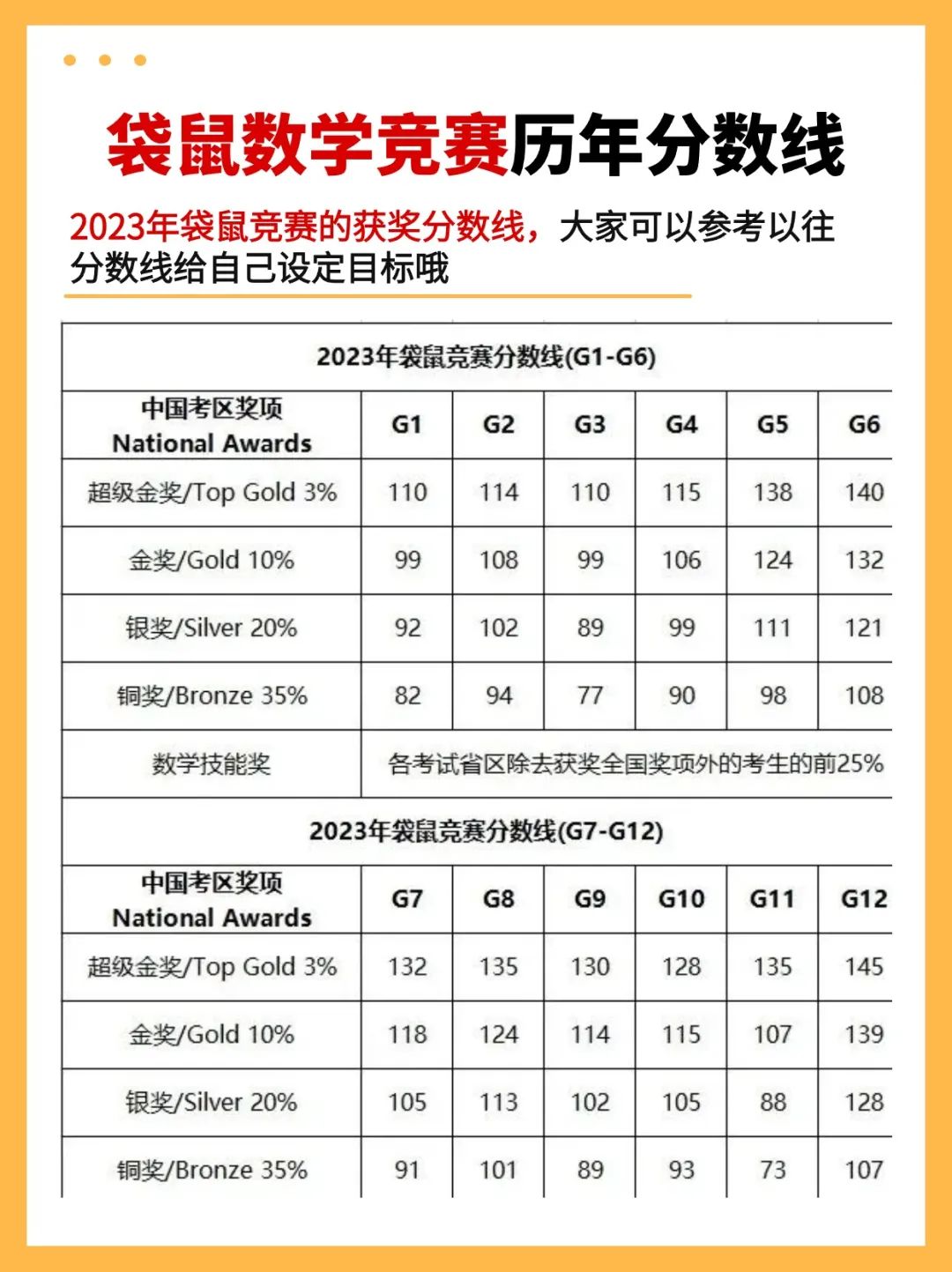 袋鼠数学竞赛历年分数线

2023年袋鼠竞赛的获奖分数线，大家可以参考以往分数线给自己设定目标哦

2023年袋鼠竞赛分数线(G1-G6)

| 中国考区奖项 National Awards | G1 | G2 | G3 | G4 | G5 | G6 |
|---|---|---|---|---|---|---|
| 超级金奖/Top Gold 3% | 110 | 114 | 110 | 115 | 138 | 140 |
| 金奖/Gold 10% | 99 | 108 | 99 | 106 | 124 | 132 |
| 银奖/Silver 20% | 92 | 102 | 89 | 99 | 111 | 121 |
| 铜奖/Bronze 35% | 82 | 94 | 77 | 90 | 98 | 108 |
| 数学技能奖 | 各考试省区除去获奖全国奖项外的考生的前25% | | | | | |

2023年袋鼠竞赛分数线(G7-G12)

| 中国考区奖项 National Awards | G7 | G8 | G9 | G10 | G11 | G12 |
|---|---|---|---|---|---|---|
| 超级金奖/Top Gold 3% | 132 | 135 | 130 | 128 | 135 | 145 |
| 金奖/Gold 10% | 118 | 124 | 114 | 115 | 107 | 139 |
| 银奖/Silver 20% | 105 | 113 | 102 | 105 | 88 | 128 |
| 铜奖/Bronze 35% | 91 | 101 | 89 | 93 | 73 | 107 |